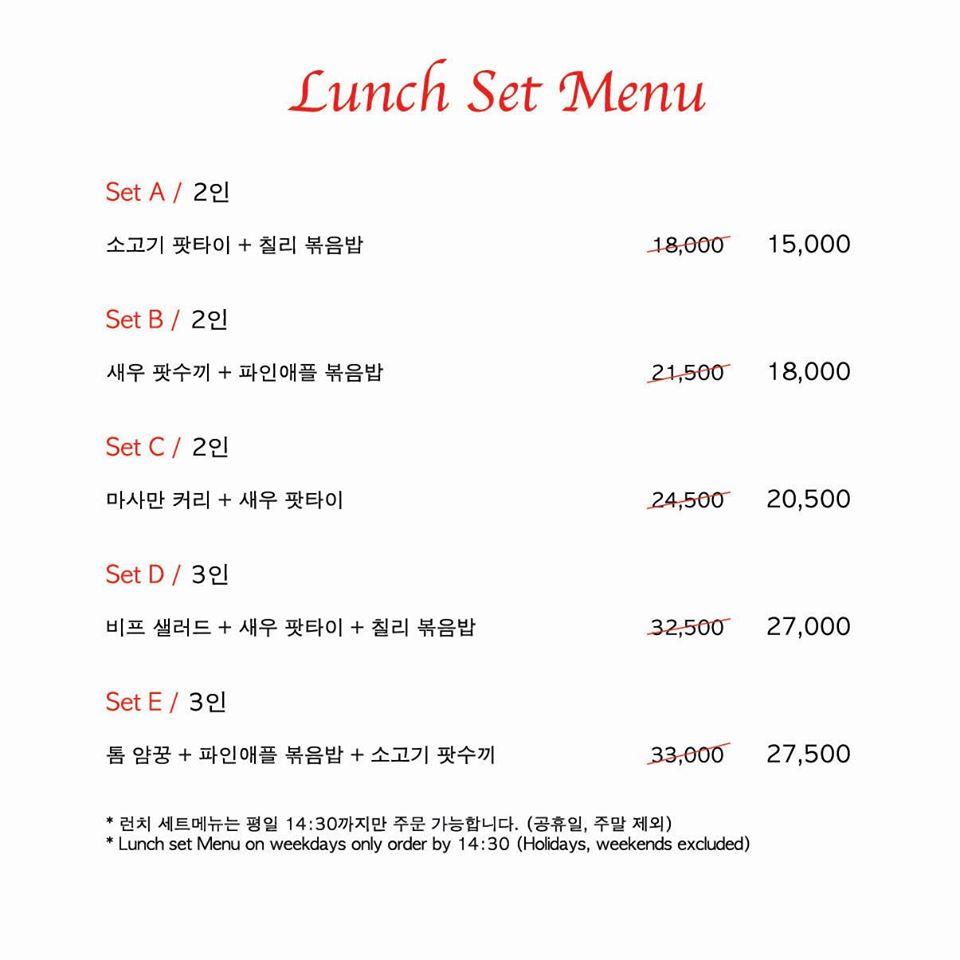 Lunch Set Menu

Set A / 2인

소고기 팟타이 + 칠리 볶음밥 18,000 15,000

Set B / 2인

새우 팟수끼 + 파인애플 볶음밥 21,500 18,000

Set C / 2인

마사만 커리 + 새우 팟타이 24,500 20,500

Set D / 3인

비프 샐러드 + 새우 팟타이 + 칠리 볶음밥 32,500 27,000

Set E / 3인

톰 얌꿍 + 파인애플 볶음밥 + 소고기 팟수끼 33,000 27,500

* 런치 세트메뉴는 평일 14:30까지만 주문 가능합니다. (공휴일, 주말 제외)
* Lunch set Menu on weekdays only order by 14:30 (Holidays, weekends excluded)